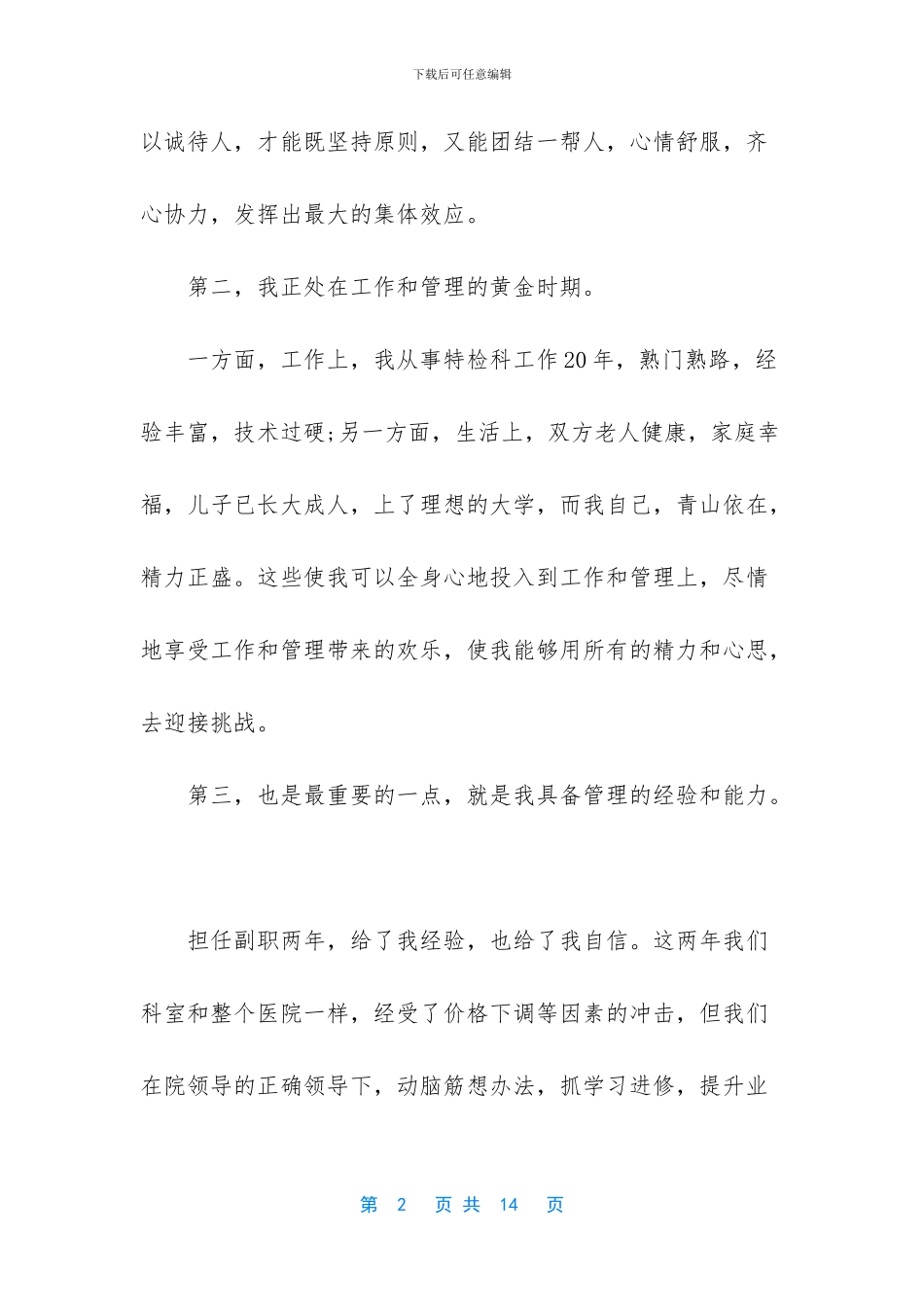 下载后可任意编辑

以诚待人，才能既坚持原则，又能团结一帮人，心情舒服，齐心协力，发挥出最大的集体效应。

第二，我正处在工作和管理的黄金时期。

一方面，工作上，我从事特检科工作20年，熟门熟路，经验丰富，技术过硬;另一方面，生活上，双方老人健康，家庭幸福，儿子已长大成人，上了理想的大学，而我自己，青山依在，精力正盛。这些使我可以全身心地投入到工作和管理上，尽情地享受工作和管理带来的欢乐，使我能够用所有的精力和心思，去迎接挑战。

第三，也是最重要的一点，就是我具备管理的经验和能力。

担任副职两年，给了我经验，也给了我自信。这两年我们科室和整个医院一样，经受了价格下调等因素的冲击，但我们在院领导的正确领导下，动脑筋想办法，抓学习进修，提升业

第 2 页 共 14 页